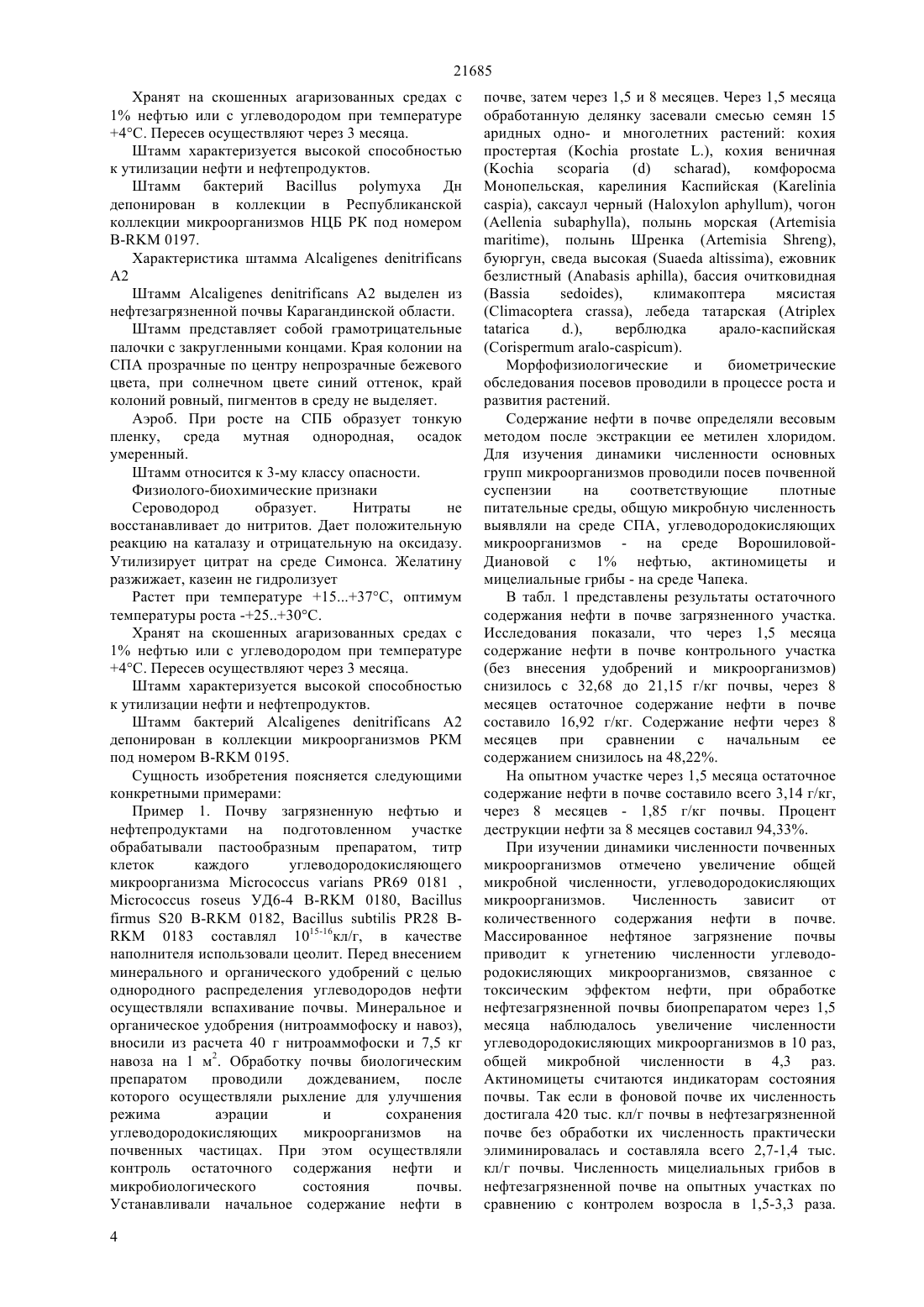 21685

Хранят на скошенных агаризованных средах с 1% нефтью или с углеводородом при температуре +4°С. Пересев осуществляют через 3 месяца.

Штамм характеризуется высокой способностью к утилизации нефти и нефтепродуктов.

Штамм бактерий Bacillus polymyxa Дн депонирован в коллекции в Республиканской коллекции микроорганизмов НЦБ РК под номером B-RKM 0197.

Характеристика штамма Alcaligenes denitrificans A2

Штамм Alcaligenes denitrificans A2 выделен из нефтезагрязненной почвы Карагандинской области.

Штамм представляет собой грамотрицательные палочки с закругленными концами. Края колонии на СПА прозрачные по центру непрозрачные бежевого цвета, при солнечном цвете синий оттенок, край колоний ровный, пигментов в среду не выделяет.

Аэроб. При росте на СПБ образует тонкую пленку, среда мутная однородная, осадок умеренный.

Штамм относится к 3-му классу опасности.

Физиолого-биохимические признаки

Сероводород образует. Нитраты не восстанавливает до нитритов. Дает положительную реакцию на каталазу и отрицательную на оксидазу. Утилизирует цитрат на среде Симонса. Желатину разжижает, казеин не гидролизует

Растет при температуре +15...+37°С, оптимум температуры роста -+25..+30°С.

Хранят на скошенных агаризованных средах с 1% нефтью или с углеводородом при температуре +4°С. Пересев осуществляют через 3 месяца.

Штамм характеризуется высокой способностью к утилизации нефти и нефтепродуктов.

Штамм бактерий Alcaligenes denitrificans A2 депонирован в коллекции микроорганизмов РКМ под номером B-RKM 0195.

Сущность изобретения поясняется следующими конкретными примерами:

Пример 1. Почву загрязненную нефтью и нефтепродуктами на подготовленном участке обрабатывали пастообразным препаратом, титр клеток каждого углеводородокисляющего микроорганизма Micrococcus varians PR69 0181 , Micrococcus roseus УД6-4 B-RKM 0180, Bacillus firmus S20 B-RKM 0182, Bacillus subtilis PR28 B-RKM 0183 составлял $10^{15-16}$кл/г, в качестве наполнителя использовали цеолит. Перед внесением минерального и органического удобрений с целью однородного распределения углеводородов нефти осуществляли вспахивание почвы. Минеральное и органическое удобрения (нитроаммофоску и навоз), вносили из расчета 40 г нитроаммофоски и 7,5 кг навоза на 1 м$^2$. Обработку почвы биологическим препаратом проводили дождеванием, после которого осуществляли рыхление для улучшения режима аэрации и сохранения углеводородокисляющих микроорганизмов на почвенных частицах. При этом осуществляли контроль остаточного содержания нефти и микробиологического состояния почвы. Устанавливали начальное содержание нефти в почве, затем через 1,5 и 8 месяцев. Через 1,5 месяца обработанную делянку засевали смесью семян 15 аридных одно- и многолетних растений: кохия простертая (Kochia prostate L.), кохия веничная (Kochia scoparia (d) scharad), комфоросма Монопельская, карелиния Каспийская (Karelinia caspia), саксаул черный (Haloxylon aphyllum), чогон (Aellenia subaphylla), полынь морская (Artemisia maritime), полынь Шренка (Artemisia Shreng), буюргун, сведа высокая (Suaeda altissima), ежовник безлистный (Anabasis aphilla), бассия очитковидная (Bassia sedoides), климакоптера мясистая (Climacoptera crassa), лебеда татарская (Atriplex tatarica d.), верблюдка арало-каспийская (Corispermum aralo-caspicum).

Морфофизиологические и биометрические обследования посевов проводили в процессе роста и развития растений.

Содержание нефти в почве определяли весовым методом после экстракции ее метилен хлоридом. Для изучения динамики численности основных групп микроорганизмов проводили посев почвенной суспензии на соответствующие плотные питательные среды, общую микробную численность выявляли на среде СПА, углеводородокисляющих микроорганизмов - на среде Ворошиловой-Диановой с 1% нефтью, актиномицеты и мицелиальные грибы - на среде Чапека.

В табл. 1 представлены результаты остаточного содержания нефти в почве загрязненного участка. Исследования показали, что через 1,5 месяца содержание нефти в почве контрольного участка (без внесения удобрений и микроорганизмов) снизилось с 32,68 до 21,15 г/кг почвы, через 8 месяцев остаточное содержание нефти в почве составило 16,92 г/кг. Содержание нефти через 8 месяцев при сравнении с начальным ее содержанием снизилось на 48,22%.

На опытном участке через 1,5 месяца остаточное содержание нефти в почве составило всего 3,14 г/кг, через 8 месяцев - 1,85 г/кг почвы. Процент деструкции нефти за 8 месяцев составил 94,33%.

При изучении динамики численности почвенных микроорганизмов отмечено увеличение общей микробной численности, углеводородокисляющих микроорганизмов. Численность зависит от количественного содержания нефти в почве. Массированное нефтяное загрязнение почвы приводит к угнетению численности углеводородокисляющих микроорганизмов, связанное с токсическим эффектом нефти, при обработке нефтезагрязненной почвы биопрепаратом через 1,5 месяца наблюдалось увеличение численности углеводородокисляющих микроорганизмов в 10 раз, общей микробной численности в 4,3 раз. Актиномицеты считаются индикаторам состояния почвы. Так если в фоновой почве их численность достигала 420 тыс. кл/г почвы в нефтезагрязненной почве без обработки их численность практически элиминировалась и составляла всего 2,7-1,4 тыс. кл/г почвы. Численность мицелиальных грибов в нефтезагрязненной почве на опытных участках по сравнению с контролем возросла в 1,5-3,3 раза.

4